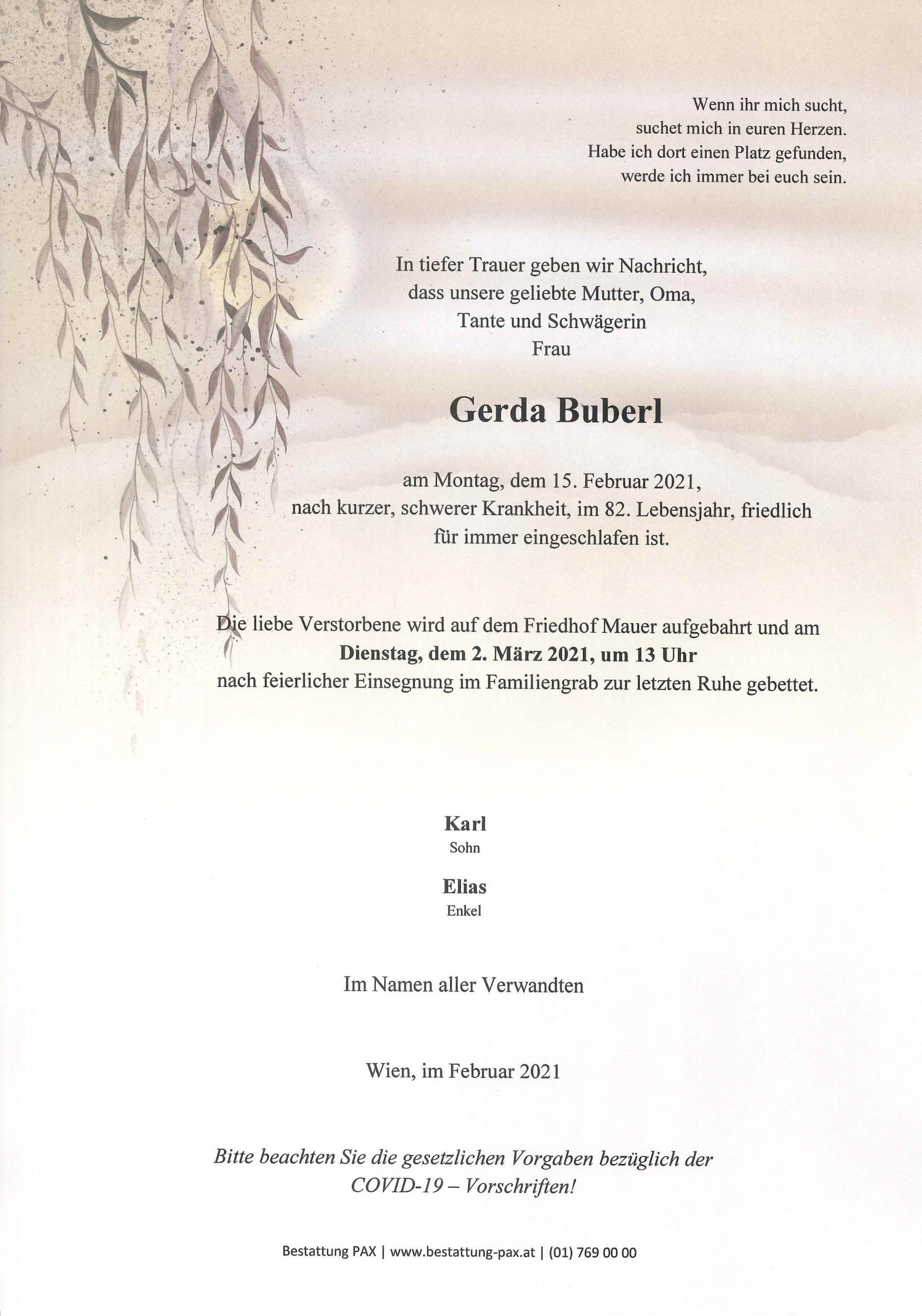 Wenn ihr mich sucht,
suchet mich in euren Herzen.
Habe ich dort einen Platz gefunden,
werde ich immer bei euch sein.

In tiefer Trauer geben wir Nachricht,
dass unsere geliebte Mutter, Oma,
Tante und Schwägerin
Frau

Gerda Buberl

am Montag, dem 15. Februar 2021,
nach kurzer, schwerer Krankheit, im 82. Lebensjahr, friedlich
für immer eingeschlafen ist.

Die liebe Verstorbene wird auf dem Friedhof Mauer aufgebahrt und am
Dienstag, dem 2. März 2021, um 13 Uhr
nach feierlicher Einsegnung im Familiengrab zur letzten Ruhe gebettet.

Karl
Sohn

Elias
Enkel

Im Namen aller Verwandten

Wien, im Februar 2021

Bitte beachten Sie die gesetzlichen Vorgaben bezüglich der
COVID-19 – Vorschriften!

Bestattung PAX | www.bestattung-pax.at | (01) 769 00 00